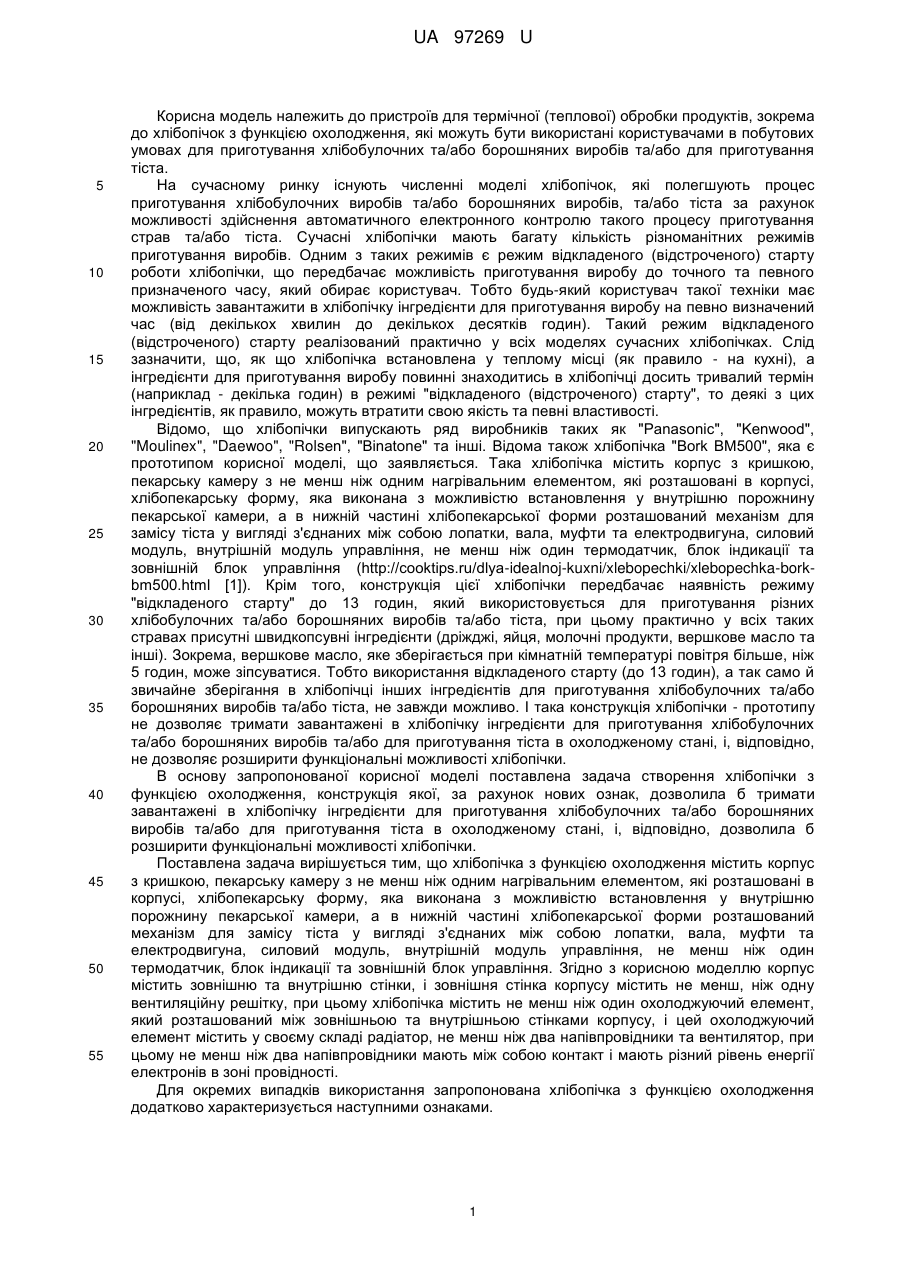 UA 97269 U

Корисна модель належить до пристроїв для термічної (теплової) обробки продуктів, зокрема до хлібопічок з функцією охолодження, які можуть бути використані користувачами в побутових умовах для приготування хлібобулочних та/або борошняних виробів та/або для приготування тіста.

5 На сучасному ринку існують численні моделі хлібопічок, які полегшують процес приготування хлібобулочних виробів та/або борошняних виробів, та/або тіста за рахунок можливості здійснення автоматичного електронного контролю такого процесу приготування страв та/або тіста. Сучасні хлібопічки мають багату кількість різноманітних режимів приготування виробів. Одним з таких режимів є режим відкладеного (відстроченого) старту 10 роботи хлібопічки, що передбачає можливість приготування виробу до точного та певного призначеного часу, який обирає користувач. Тобто будь-який користувач такої техніки має можливість завантажити в хлібопічку інгредієнти для приготування виробу на певно визначений час (від декількох хвилин до декількох десятків годин). Такий режим відкладеного (відстроченого) старту реалізований практично у всіх моделях сучасних хлібопічках. Слід 15 зазначити, що, як що хлібопічка встановлена у теплому місці (як правило - на кухні), а інгредієнти для приготування виробу повинні знаходитись в хлібопічці досить тривалий термін (наприклад - декілька годин) в режимі "відкладеного (відстроченого) старту", то деякі з цих інгредієнтів, як правило, можуть втратити свою якість та певні властивості.

Відомо, що хлібопічки випускають ряд виробників таких як "Panasonic", "Kenwood", 20 "Moulinex", "Daewoo", "Rolsen", "Binatone" та інші. Відома також хлібопічка "Bork BM500", яка є прототипом корисної моделі, що заявляється. Така хлібопічка містить корпус з кришкою, пекарську камеру з не менш ніж одним нагрівальним елементом, які розташовані в корпусі, хлібопекарську форму, яка виконана з можливістю встановлення у внутрішню порожнину пекарської камери, а в нижній частині хлібопекарської форми розташований механізм для 25 замісу тіста у вигляді з'єднаних між собою лопатки, вала, муфти та електродвигуна, силовий модуль, внутрішній модуль управління, не менш ніж один термодатчик, блок індикації та зовнішній блок управління (http://cooktips.ru/dlya-idealnoj-kuxni/xlebopechki/xlebopechka-bork-bm500.html [1]). Крім того, конструкція цієї хлібопічки передбачає наявність режиму "відкладеного старту" до 13 годин, який використовується для приготування різних 30 хлібобулочних та/або борошняних виробів та/або тіста, при цьому практично у всіх таких стравах присутні швидкопсувні інгредієнти (дріжджі, яйця, молочні продукти, вершкове масло та інші). Зокрема, вершкове масло, яке зберігається при кімнатній температурі повітря більше, ніж 5 годин, може зіпсуватися. Тобто використання відкладеного старту (до 13 годин), а так само й звичайне зберігання в хлібопічці інших інгредієнтів для приготування хлібобулочних та/або 35 борошняних виробів та/або тіста, не завжди можливо. І така конструкція хлібопічки - прототипу не дозволяє тримати завантажені в хлібопічку інгредієнти для приготування хлібобулочних та/або борошняних виробів та/або для приготування тіста в охолодженому стані, і, відповідно, не дозволяє розширити функціональні можливості хлібопічки.

В основу запропонованої корисної моделі поставлена задача створення хлібопічки з 40 функцією охолодження, конструкція якої, за рахунок нових ознак, дозволила б тримати завантажені в хлібопічку інгредієнти для приготування хлібобулочних та/або борошняних виробів та/або для приготування тіста в охолодженому стані, і, відповідно, дозволила б розширити функціональні можливості хлібопічки.

Поставлена задача вирішується тим, що хлібопічка з функцією охолодження містить корпус 45 з кришкою, пекарську камеру з не менш ніж одним нагрівальним елементом, які розташовані в корпусі, хлібопекарську форму, яка виконана з можливістю встановлення у внутрішню порожнину пекарської камери, а в нижній частині хлібопекарської форми розташований механізм для замісу тіста у вигляді з'єднаних між собою лопатки, вала, муфти та електродвигуна, силовий модуль, внутрішній модуль управління, не менш ніж один 50 термодатчик, блок індикації та зовнішній блок управління. Згідно з корисною моделлю корпус містить зовнішню та внутрішню стінки, і зовнішня стінка корпусу містить не менш, ніж одну вентиляційну решітку, при цьому хлібопічка містить не менш ніж один охолоджуючий елемент, який розташований між зовнішньою та внутрішньою стінками корпусу, і цей охолоджуючий елемент містить у своєму складі радіатор, не менш ніж два напівпровідники та вентилятор, при 55 цьому не менш ніж два напівпровідники мають між собою контакт і мають різний рівень енергії електронів в зоні провідності.

Для окремих випадків використання запропонована хлібопічка з функцією охолодження додатково характеризується наступними ознаками.

1